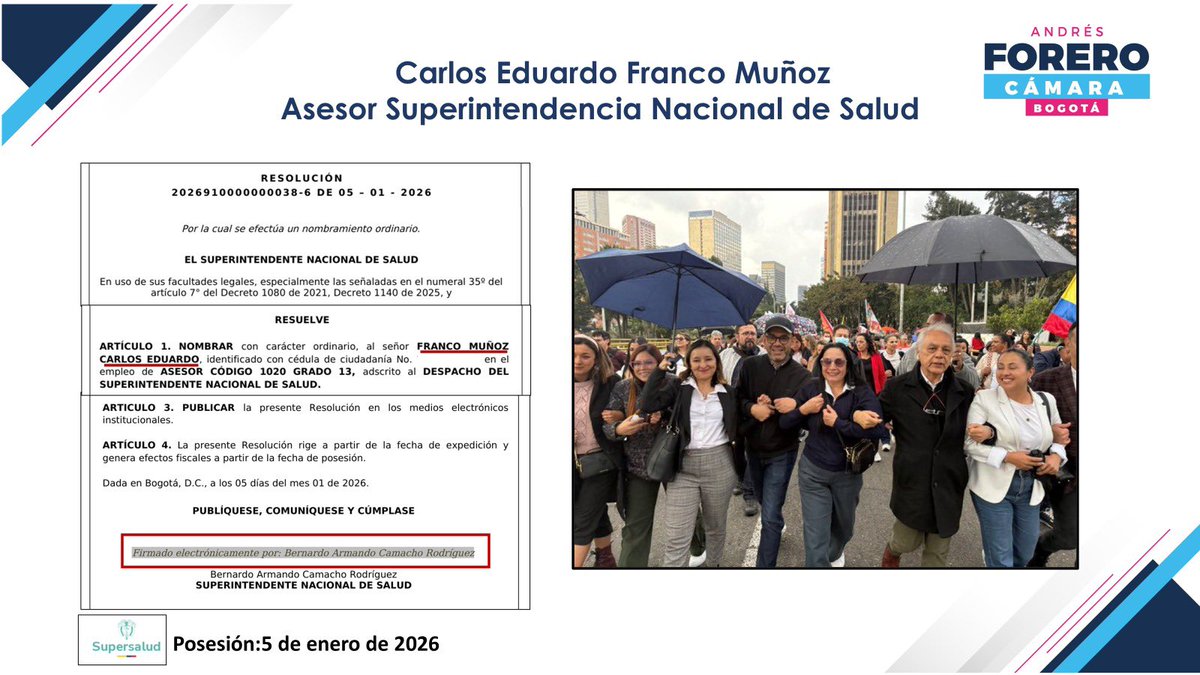 ANDRÉS
FORERO
CÁMARA
BOGOTÁ

Carlos Eduardo Franco Muñoz
Asesor Superintendencia Nacional de Salud

RESOLUCIÓN
2026910000000038-6 DE 05 - 01 - 2026

Por la cual se efectúa un nombramiento ordinario.

EL SUPERINTENDENTE NACIONAL DE SALUD

En uso de sus facultades legales, especialmente las señaladas en el numeral 35º del artículo 7° del Decreto 1080 de 2021, Decreto 1140 de 2025, y

RESUELVE

ARTÍCULO 1. NOMBRAR con carácter ordinario, al señor FRANCO MUÑOZ CARLOS EDUARDO, identificado con cédula de ciudadanía No. en el empleo de ASESOR CÓDIGO 1020 GRADO 13, adscrito al DESPACHO DEL SUPERINTENDENTE NACIONAL DE SALUD.

ARTICULO 3. PUBLICAR la presente Resolución en los medios electrónicos institucionales.

ARTÍCULO 4. La presente Resolución rige a partir de la fecha de expedición y genera efectos fiscales a partir de la fecha de posesión.

Dada en Bogotá, D.C., a los 05 días del mes 01 de 2026.

PUBLÍQUESE, COMUNÍQUESE Y CÚMPLASE

Firmado electrónicamente por: Bernardo Armando Camacho Rodríguez

Bernardo Armando Camacho Rodríguez
SUPERINTENDENTE NACIONAL DE SALUD

Supersalud

Posesión:5 de enero de 2026